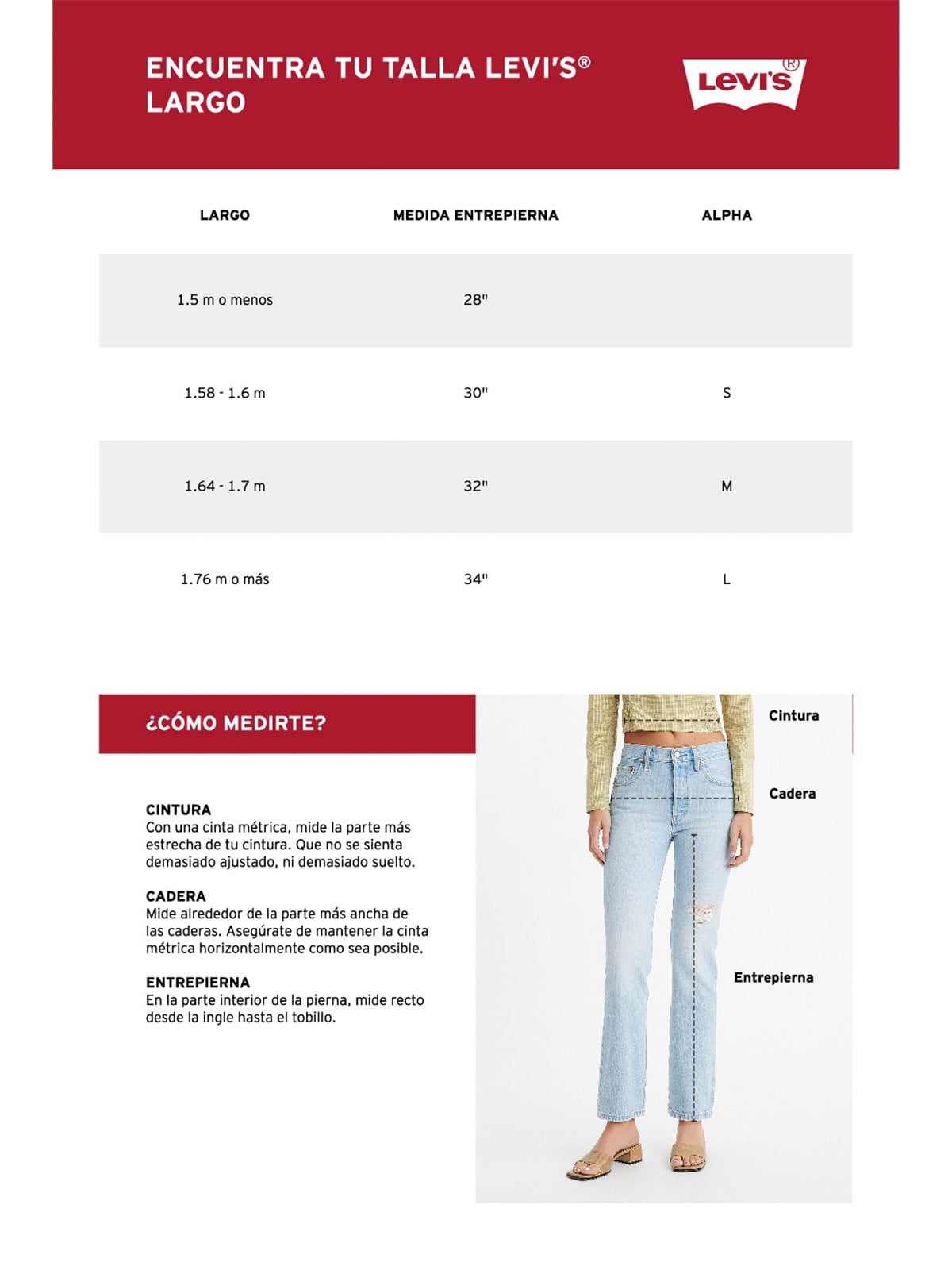 ENCUENTRA TU TALLA LEVI'S®
LARGO

Levi's®

| LARGO | MEDIDA ENTREPIERNA | ALPHA |
|---|---|---|
| 1.5 m o menos | 28" | |
| 1.58 - 1.6 m | 30" | S |
| 1.64 - 1.7 m | 32" | M |
| 1.76 m o más | 34" | L |

¿CÓMO MEDIRTE?

CINTURA
Con una cinta métrica, mide la parte más estrecha de tu cintura. Que no se sienta demasiado ajustado, ni demasiado suelto.

CADERA
Mide alrededor de la parte más ancha de las caderas. Asegúrate de mantener la cinta métrica horizontalmente como sea posible.

ENTREPIERNA
En la parte interior de la pierna, mide recto desde la ingle hasta el tobillo.

Cintura

Cadera

Entrepierna